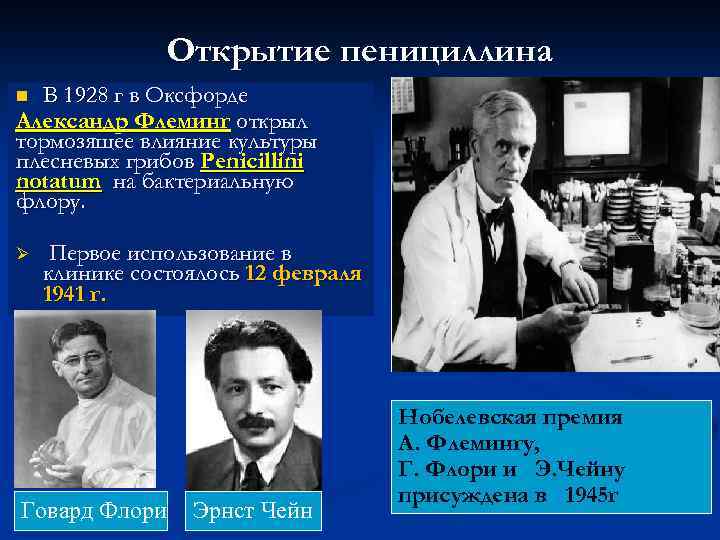 Открытие пенициллина

В 1928 г в Оксфорде Александр Флеминг открыл тормозящее влияние культуры плесневых грибов Penicillini notatum на бактериальную флору.

Первое использование в клинике состоялось 12 февраля 1941 г.

Говард Флори

Эрнст Чейн

Нобелевская премия А. Флемингу, Г. Флори и Э.Чейну присуждена в 1945г